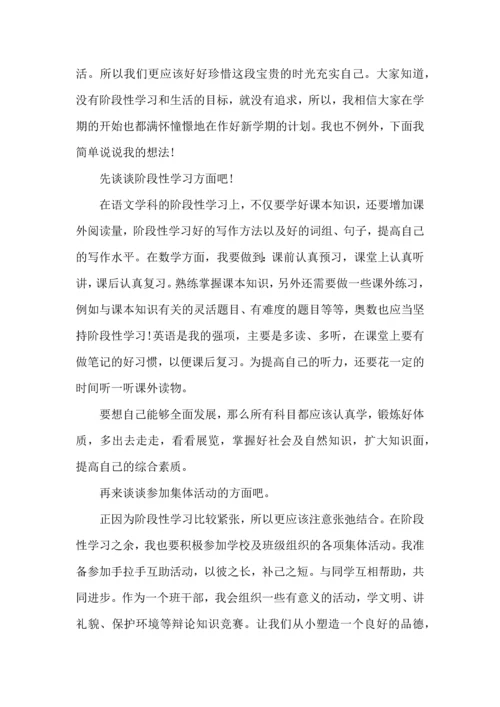 活。所以我们更应该好好珍惜这段宝贵的时光充实自己。大家知道，没有阶段性学习和生活的目标，就没有追求，所以，我相信大家在学期的开始也都满怀憧憬地在作好新学期的计划。我也不例外，下面我简单说说我的想法！

先谈谈阶段性学习方面吧！

在语文学科的阶段性学习上，不仅要学好课本知识，还要增加课外阅读量，阶段性学习好的写作方法以及好的词组、句子，提高自己的写作水平。在数学方面，我要做到：课前认真预习，课堂上认真听讲，课后认真复习。熟练掌握课本知识，另外还需要做一些课外练习，例如与课本知识有关的灵活题目、有难度的题目等等，奥数也应当坚持阶段性学习！英语是我的强项，主要是多读、多听，在课堂上要有做笔记的好习惯，以便课后复习。为提高自己的听力，还要花一定的时间听一听课外读物。

要想自己能够全面发展，那么所有科目都应该认真学，锻炼好体质，多出去走走，看看展览，掌握好社会及自然知识，扩大知识面，提高自己的综合素质。

再来谈谈参加集体活动的方面吧。

正因为阶段性学习比较紧张，所以更应该注意张弛结合。在阶段性学习之余，我也要积极参加学校及班级组织的各项集体活动。我准备参加手拉手互助活动，以彼之长，补己之短。与同学互相帮助，共同进步。作为一个班干部，我会组织一些有意义的活动，学文明、讲礼貌、保护环境等辩论知识竞赛。让我们从小塑造一个良好的品德，